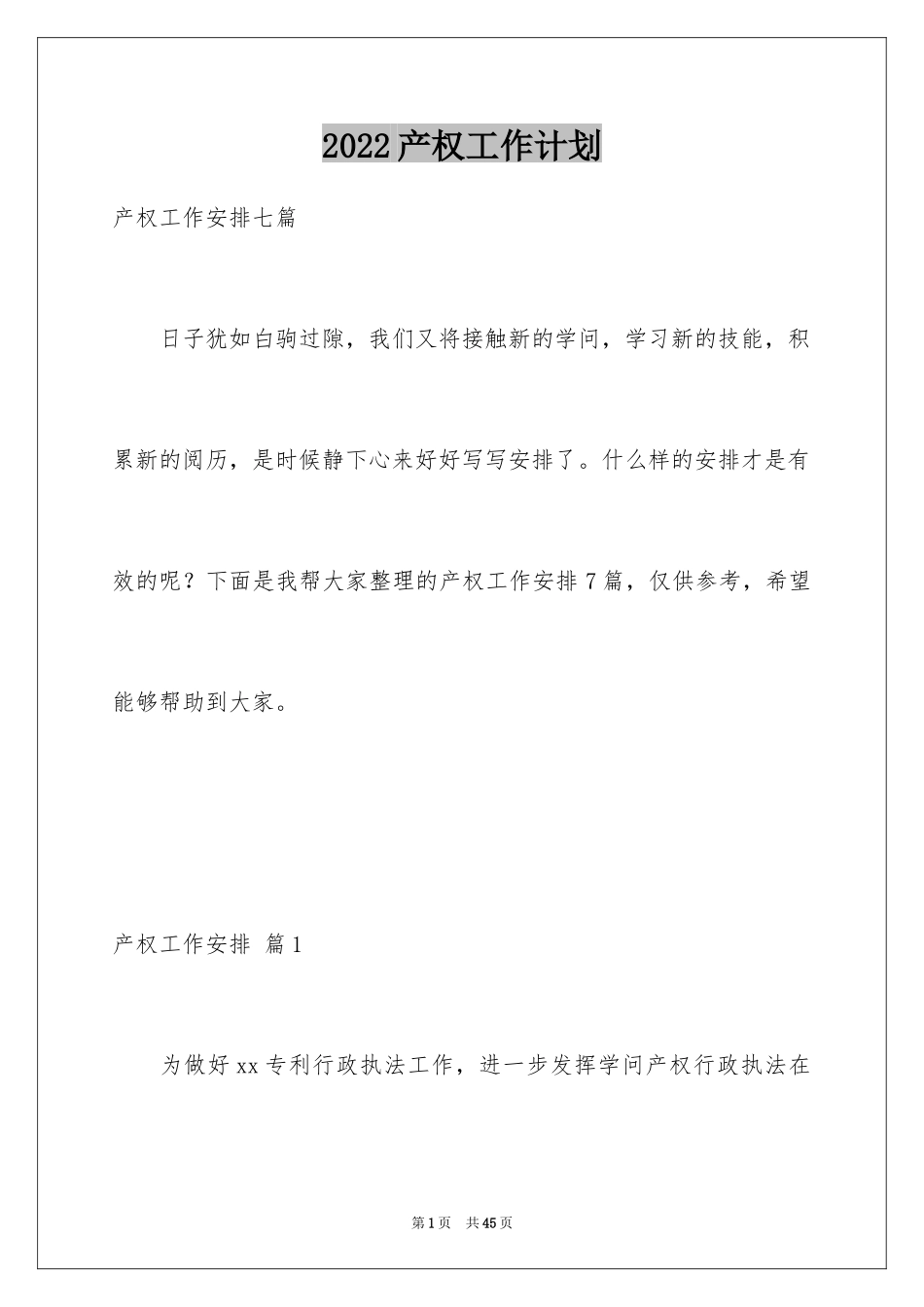 2022产权工作计划

产权工作安排七篇

日子犹如白驹过隙，我们又将接触新的学问，学习新的技能，积累新的阅历，是时候静下心来好好写写安排了。什么样的安排才是有效的呢？下面是我帮大家整理的产权工作安排7篇，仅供参考，希望能够帮助到大家。

产权工作安排 篇1

为做好xx专利行政执法工作，进一步发挥学问产权行政执法在

第1页 共45页